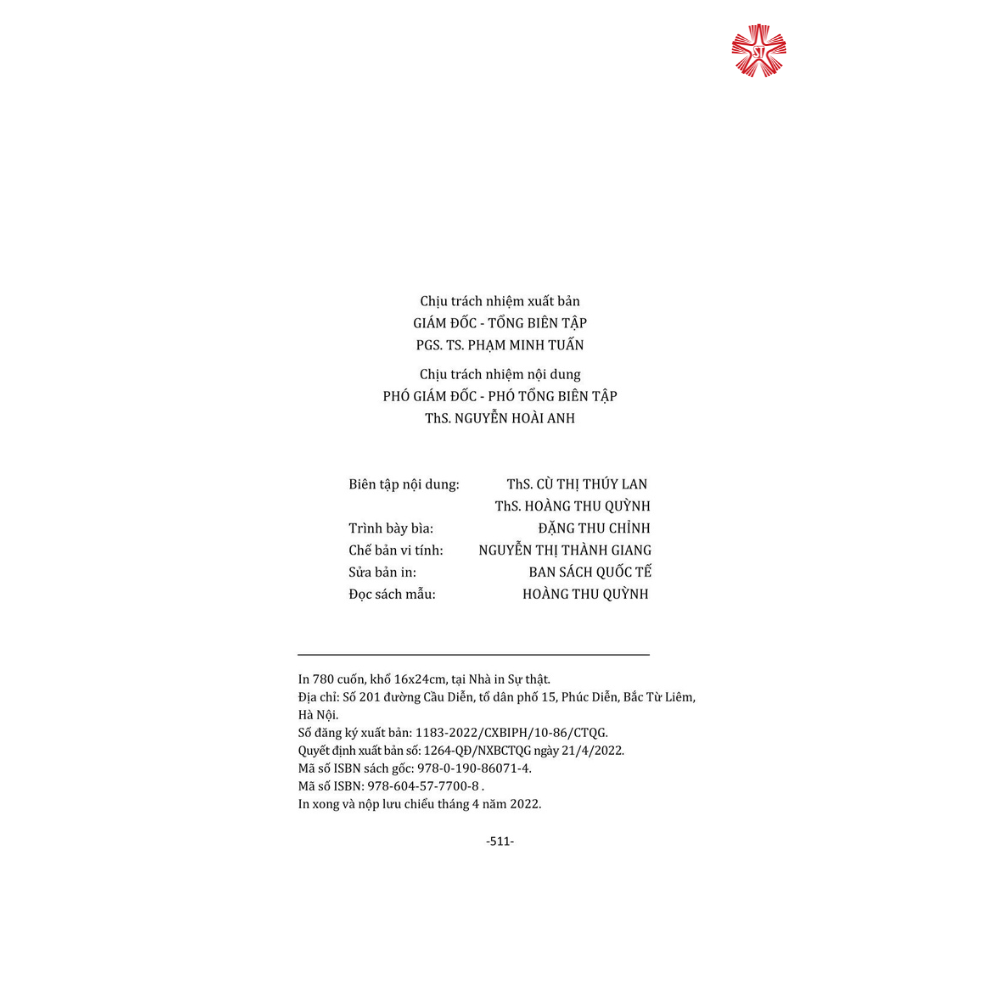 Chịu trách nhiệm xuất bản
GIÁM ĐỐC - TỔNG BIÊN TẬP
PGS. TS. PHẠM MINH TUẤN

Chịu trách nhiệm nội dung
PHÓ GIÁM ĐỐC - PHÓ TỔNG BIÊN TẬP
ThS. NGUYỄN HOÀI ANH

Biên tập nội dung: ThS. CÙ THỊ THÚY LAN
ThS. HOÀNG THU QUỲNH
Trình bày bìa: ĐẶNG THU CHỈNH
Chế bản vi tính: NGUYỄN THỊ THÀNH GIANG
Sửa bản in: BAN SÁCH QUỐC TẾ
Đọc sách mẫu: HOÀNG THU QUỲNH

In 780 cuốn, khổ 16x24cm, tại Nhà in Sự thật.
Địa chỉ: Số 201 đường Cầu Diễn, tổ dân phố 15, Phúc Diễn, Bắc Từ Liêm, Hà Nội.
Số đăng ký xuất bản: 1183-2022/CXBIPH/10-86/CTQG.
Quyết định xuất bản số: 1264-QĐ/NXBCTQG ngày 21/4/2022.
Mã số ISBN sách gốc: 978-0-190-86071-4.
Mã số ISBN: 978-604-57-7700-8 .
In xong và nộp lưu chiểu tháng 4 năm 2022.

-511-